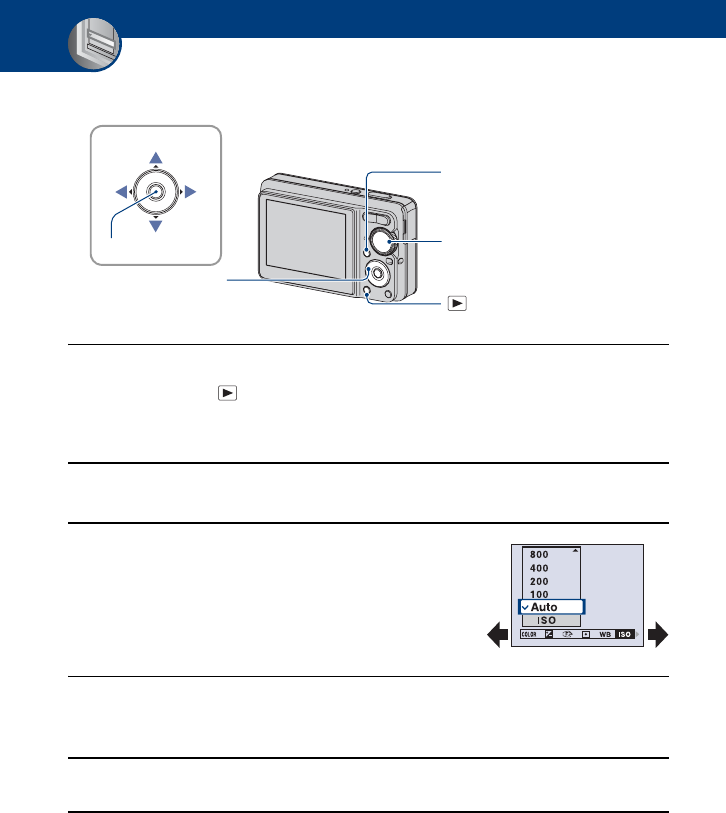 800
400
200
100
Auto
ISO
COLOR WB ISO